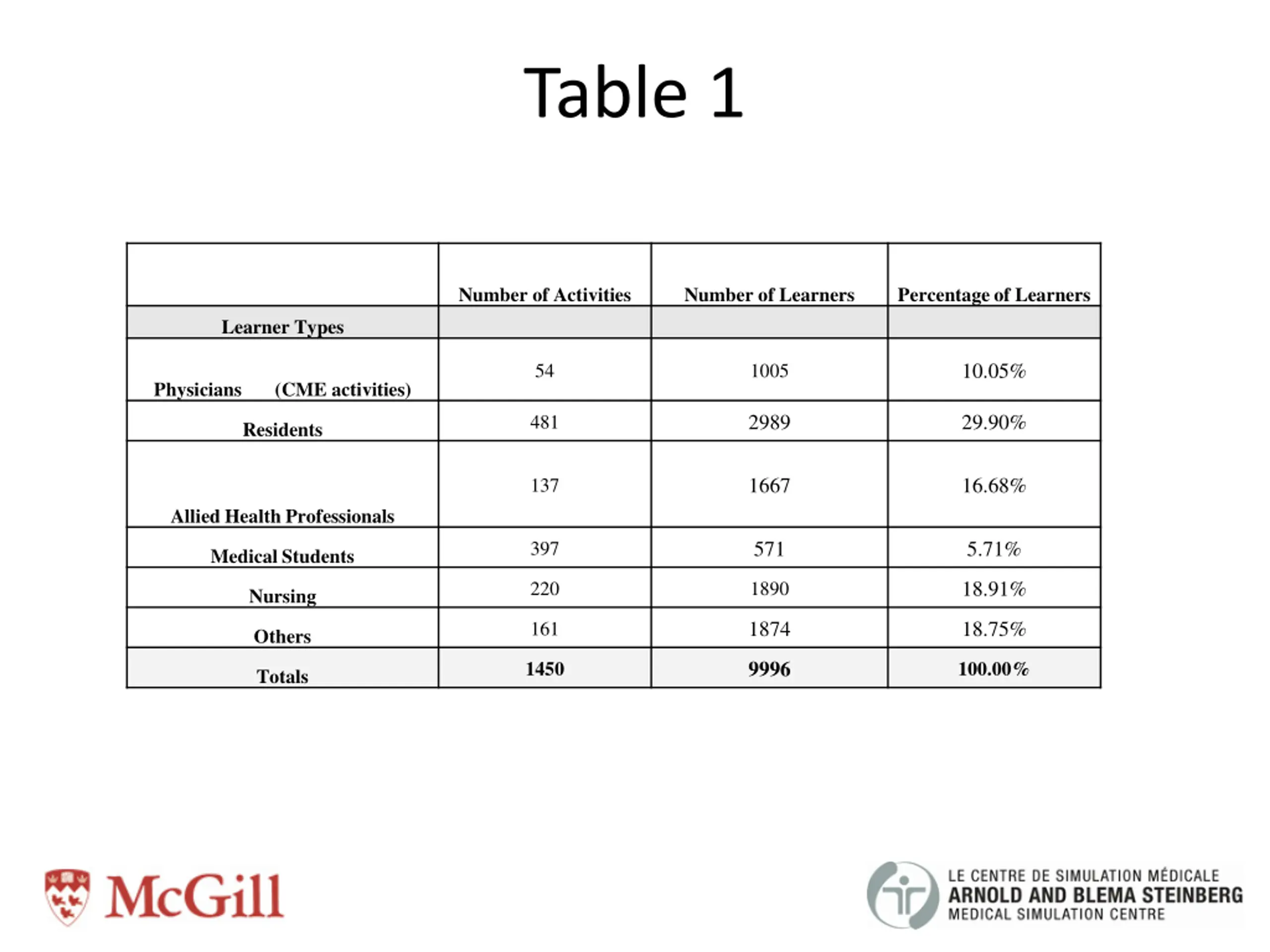 Table 1

| | Number of Activities | Number of Learners | Percentage of Learners |
|---|---|---|---|
| Learner Types | | | |
| Physicians (CME activities) | 54 | 1005 | 10.05% |
| Residents | 481 | 2989 | 29.90% |
| Allied Health Professionals | 137 | 1667 | 16.68% |
| Medical Students | 397 | 571 | 5.71% |
| Nursing | 220 | 1890 | 18.91% |
| Others | 161 | 1874 | 18.75% |
| Totals | 1450 | 9996 | 100.00% |

McGill

LE CENTRE DE SIMULATION MÉDICALE
ARNOLD AND BLEMA STEINBERG
MEDICAL SIMULATION CENTRE